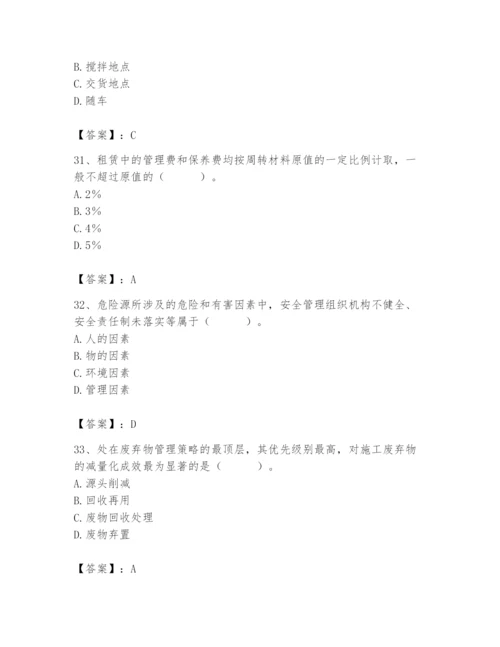 B. 搅拌地点
C. 交货地点
D. 随车

【答案】：C

31、租赁中的管理费和保养费均按周转材料原值的一定比例计取，一般不超过原值的（　　）。
A. 2%
B. 3%
C. 4%
D. 5%

【答案】：A

32、危险源所涉及的危险和有害因素中，安全管理组织机构不健全、安全责任制未落实等属于（　　）。
A. 人的因素
B. 物的因素
C. 环境因素
D. 管理因素

【答案】：D

33、处在废弃物管理策略的最顶层，其优先级别最高，对施工废弃物的减量化成效最为显著的是（　　）。
A. 源头削减
B. 回收再用
C. 废物回收处理
D. 废物弃置

【答案】：A